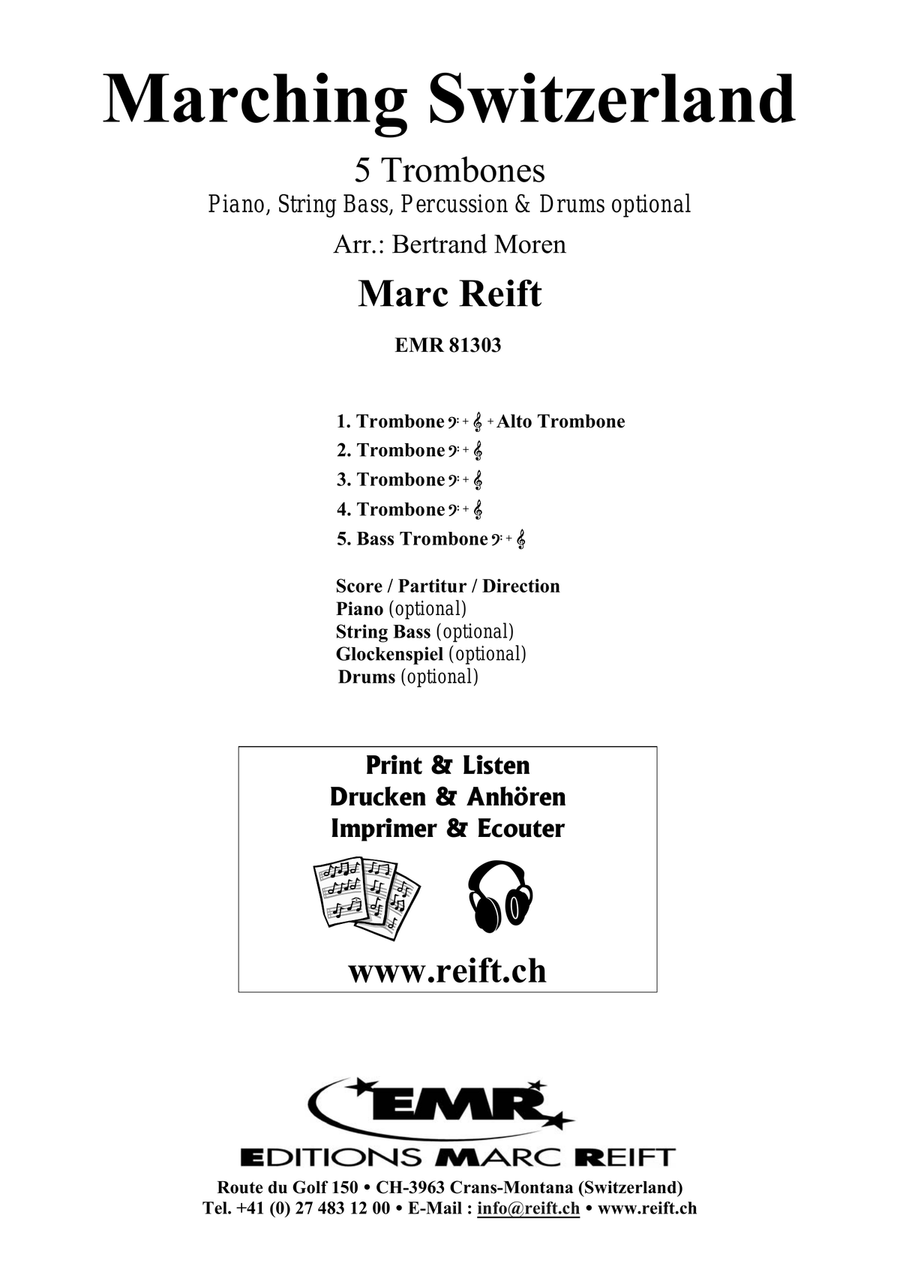 Marching Switzerland

5 Trombones
Piano, String Bass, Percussion & Drums optional
Arr.: Bertrand Moren

Marc Reift

EMR 81303

1. Trombone 𝄢 + 𝄞 + Alto Trombone
2. Trombone 𝄢 + 𝄞
3. Trombone 𝄢 + 𝄞
4. Trombone 𝄢 + 𝄞
5. Bass Trombone 𝄢 + 𝄞

Score / Partitur / Direction
Piano (optional)
String Bass (optional)
Glockenspiel (optional)
Drums (optional)

Print & Listen
Drucken & Anhören
Imprimer & Ecouter

www.reift.ch

EMR
EDITIONS MARC REIFT
Route du Golf 150 • CH-3963 Crans-Montana (Switzerland)
Tel. +41 (0) 27 483 12 00 • E-Mail : info@reift.ch • www.reift.ch